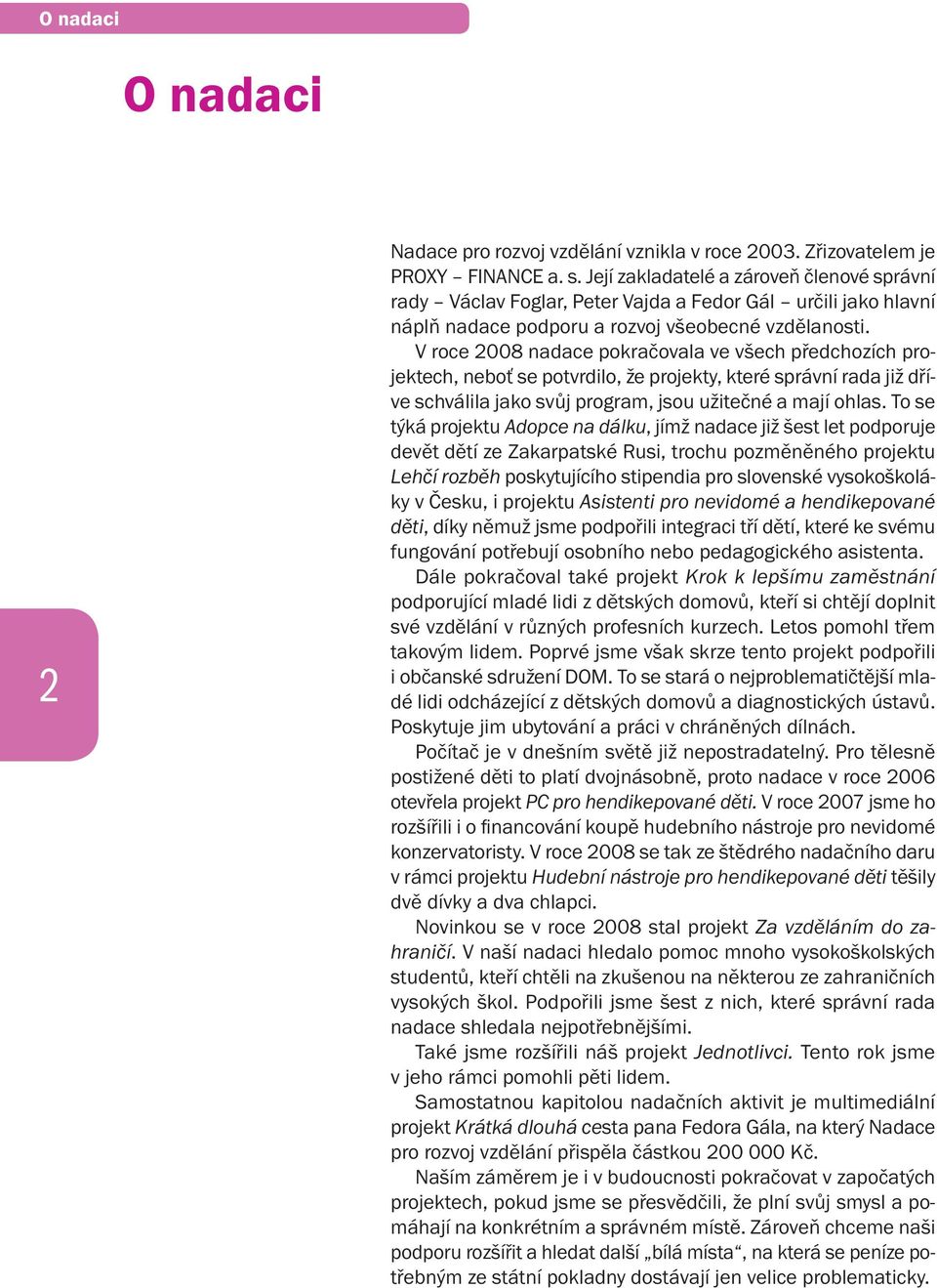 O nadaci

O nadaci

2

Nadace pro rozvoj vzdělání vznikla v roce 2003. Zřizovatelem je PROXY – FINANCE a. s. Její zakladatelé a zároveň členové správní rady – Václav Foglar, Peter Vajda a Fedor Gál – určili jako hlavní náplň nadace podporu a rozvoj všeobecné vzdělanosti.

V roce 2008 nadace pokračovala ve všech předchozích projektech, neboť se potvrdilo, že projekty, které správní rada již dříve schválila jako svůj program, jsou užitečné a mají ohlas. To se týká projektu Adopce na dálku, jímž nadace již šest let podporuje devět dětí ze Zakarpatské Rusi, trochu pozměněného projektu Lehčí rozběh poskytujícího stipendia pro slovenské vysokoškoláky v Česku, i projektu Asistenti pro nevidomé a hendikepované děti, díky němuž jsme podpořili integraci tří dětí, které ke svému fungování potřebují osobního nebo pedagogického asistenta.

Dále pokračoval také projekt Krok k lepšímu zaměstnání podporující mladé lidi z dětských domovů, kteří si chtějí doplnit své vzdělání v různých profesních kurzech. Letos pomohl třem takovým lidem. Poprvé jsme však skrze tento projekt podpořili i občanské sdružení DOM. To se stará o nejproblematičtější mladé lidi odcházející z dětských domovů a diagnostických ústavů. Poskytuje jim ubytování a práci v chráněných dílnách.

Počítač je v dnešním světě již nepostradatelný. Pro tělesně postižené děti to platí dvojnásobně, proto nadace v roce 2006 otevřela projekt PC pro hendikepované děti. V roce 2007 jsme ho rozšířili i o financování koupě hudebního nástroje pro nevidomé konzervatoristy. V roce 2008 se tak ze štědrého nadačního daru v rámci projektu Hudební nástroje pro hendikepované děti těšily dvě dívky a dva chlapci.

Novinkou se v roce 2008 stal projekt Za vzděláním do zahraničí. V naší nadaci hledalo pomoc mnoho vysokoškolských studentů, kteří chtěli na zkušenou na některou ze zahraničních vysokých škol. Podpořili jsme šest z nich, které správní rada nadace shledala nejpotřebnějšími.

Také jsme rozšířili náš projekt Jednotlivci. Tento rok jsme v jeho rámci pomohli pěti lidem.

Samostatnou kapitolou nadačních aktivit je multimediální projekt Krátká dlouhá cesta pana Fedora Gála, na který Nadace pro rozvoj vzdělání přispěla částkou 200 000 Kč.

Naším záměrem je i v budoucnosti pokračovat v započatých projektech, pokud jsme se přesvědčili, že plní svůj smysl a pomáhají na konkrétním a správném místě. Zároveň chceme naši podporu rozšířit a hledat další „bílá místa“, na která se peníze potřebným ze státní pokladny dostávají jen velice problematicky.